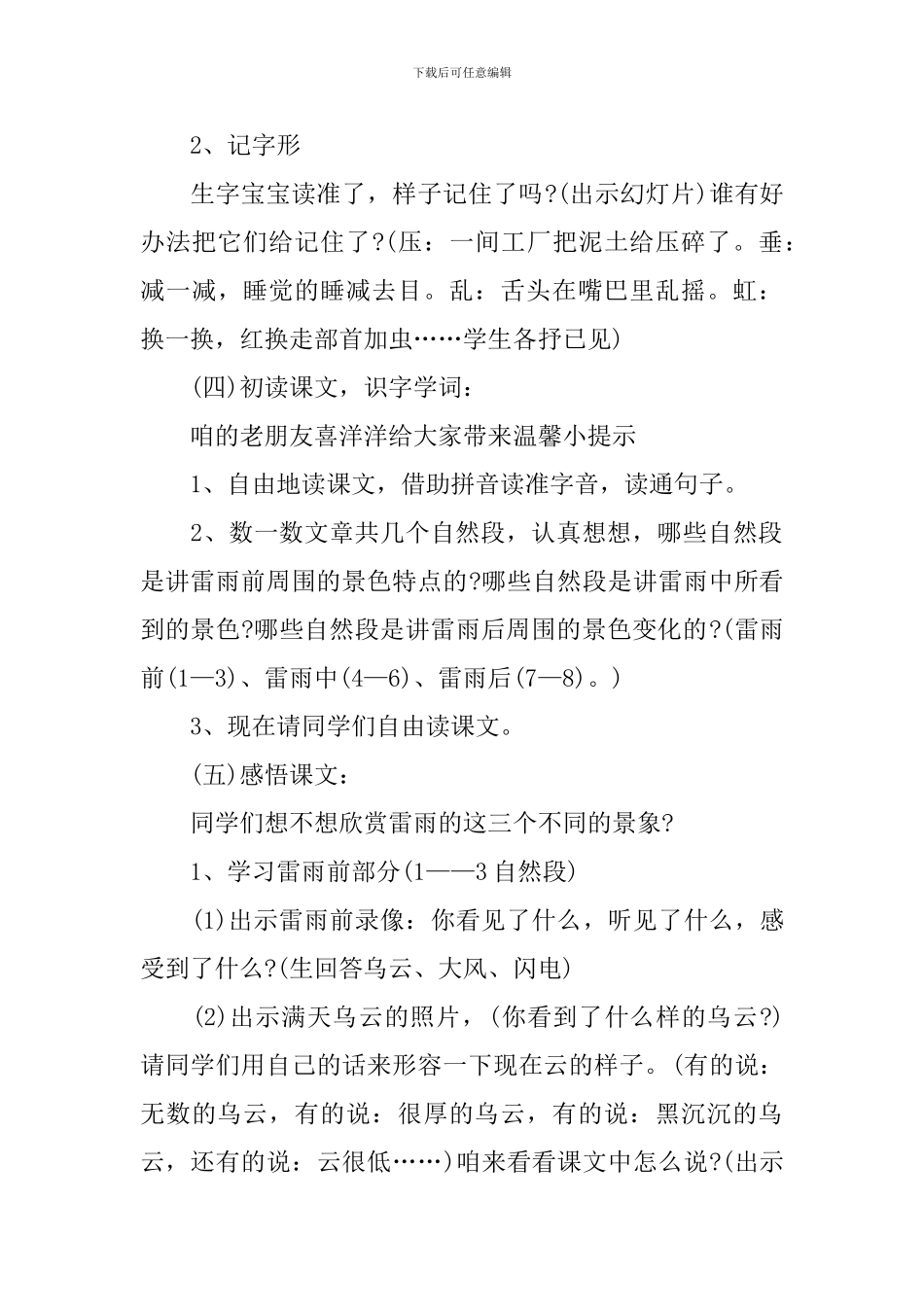 下载后可任意编辑

2、记字形

生字宝宝读准了，样子记住了吗?(出示幻灯片)谁有好办法把它们给记住了?(压：一间工厂把泥土给压碎了。垂：减一减，睡觉的睡减去目。乱：舌头在嘴巴里乱摇。虹：换一换，红换走部首加虫……学生各抒己见)

(四)初读课文，识字学词：

咱的老朋友喜洋洋给大家带来温馨小提示

1、自由地读课文，借助拼音读准字音，读通句子。

2、数一数文章共几个自然段，认真想想，哪些自然段是讲雷雨前周围的景色特点的?哪些自然段是讲雷雨中所看到的景色?哪些自然段是讲雷雨后周围的景色变化的?(雷雨前(1—3)、雷雨中(4—6)、雷雨后(7—8)。)

3、现在请同学们自由读课文。

(五)感悟课文：

同学们想不想欣赏雷雨的这三个不同的景象?

1、学习雷雨前部分(1——3 自然段)

(1)出示雷雨前录像：你看见了什么，听见了什么，感受到了什么?(生回答乌云、大风、闪电)

(2)出示满天乌云的照片，(你看到了什么样的乌云?)请同学们用自己的话来形容一下现在云的样子。(有的说：无数的乌云，有的说：很厚的乌云，有的说：黑沉沉的乌云，还有的说：云很低……)咱来看看课文中怎么说?(出示